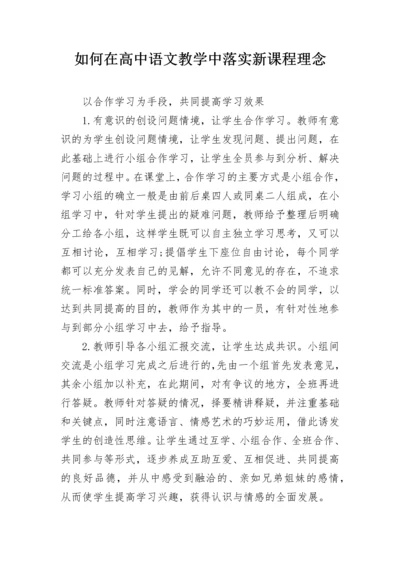 如何在高中语文教学中落实新课程理念

以合作学习为手段，共同提高学习效果

1.有意识的创设问题情境，让学生合作学习。教师有意识的为学生创设问题情境，让学生发现问题、提出问题，在此基础上进行小组合作学习，让学生全员参与到分析、解决问题的过程中。在课堂上，合作学习的主要方式是小组合作，学习小组的确立一般是由前后桌四人或同桌二人组成，在小组学习中，针对学生提出的疑难问题，教师给予整理后明确分工给各小组，这样学生既可以自主独立学习思考，又可以互相讨论，互相学习;提倡学生下座位自由讨论，每个同学都可以充分发表自己的见解，允许不同意见的存在，不追求统一标准答案。同时，学会的同学还可以教不会的同学，以达到共同提高的目的，教师作为其中的一员，有针对性地参与到部分小组学习中去，给予指导。

2.教师引导各小组汇报交流，让学生达成共识。小组间交流是小组学习完成之后进行的,先由一个组首先发表意见，其余小组加以补充，在此期间，对有争议的地方，全班再进行答疑。教师针对答疑的情况，择要精讲释疑，并注重基础和关键点，同时注意语言、情感艺术的巧妙运用，借此诱发学生的创造性思维。让学生通过互学、小组合作、全班合作、共同参与等形式，逐步养成互助互爱、互相促进、共同提高的良好品德，并从中感受到融洽的、亲如兄弟姐妹的感情，从而使学生提高学习兴趣，获得认识与情感的全面发展。